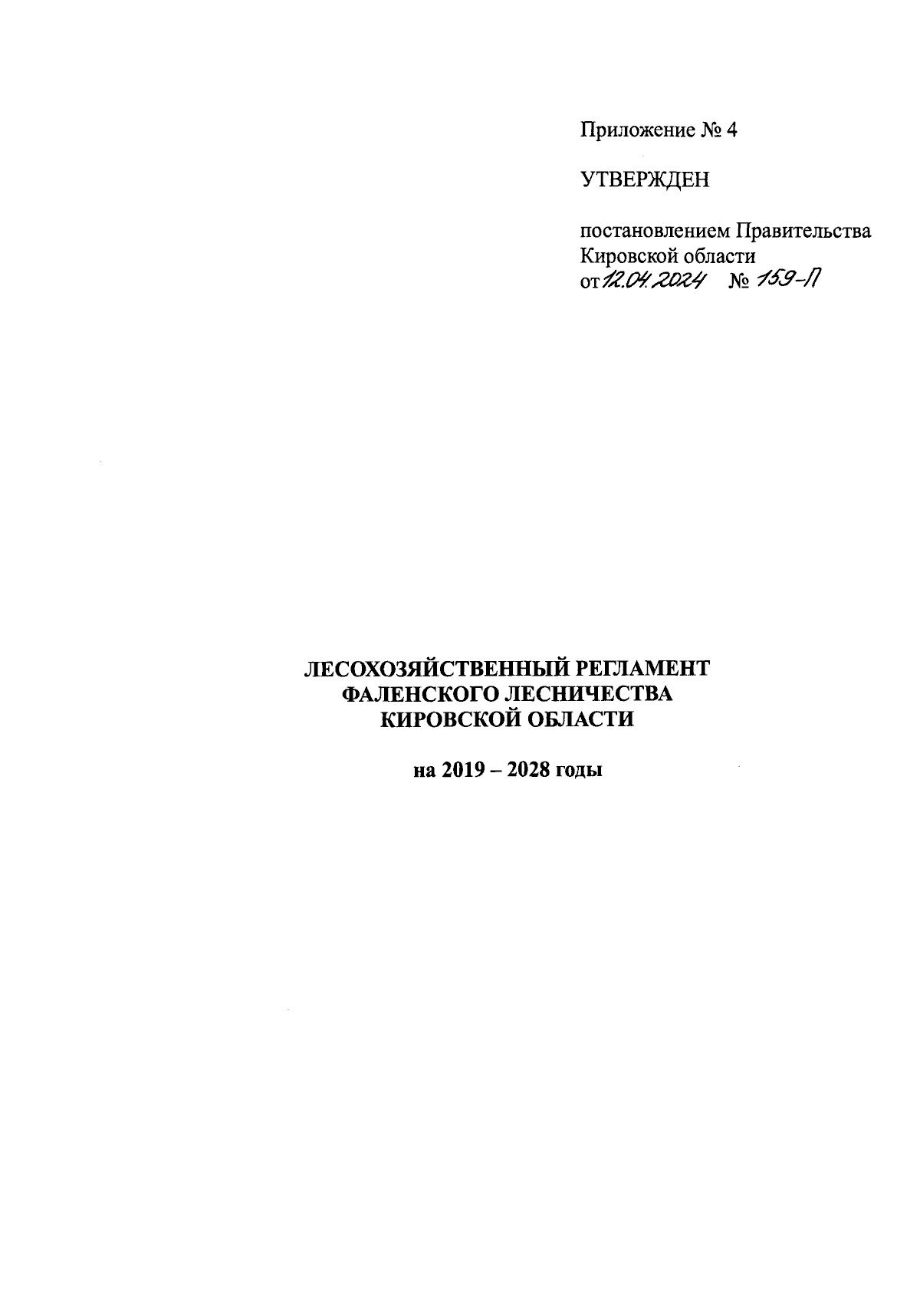 Приложение № 4

УТВЕРЖДЕН

постановлением Правительства Кировской области
от 12.04.2024 № 159-П

ЛЕСОХОЗЯЙСТВЕННЫЙ РЕГЛАМЕНТ
ФАЛЕНСКОГО ЛЕСНИЧЕСТВА
КИРОВСКОЙ ОБЛАСТИ

на 2019 – 2028 годы